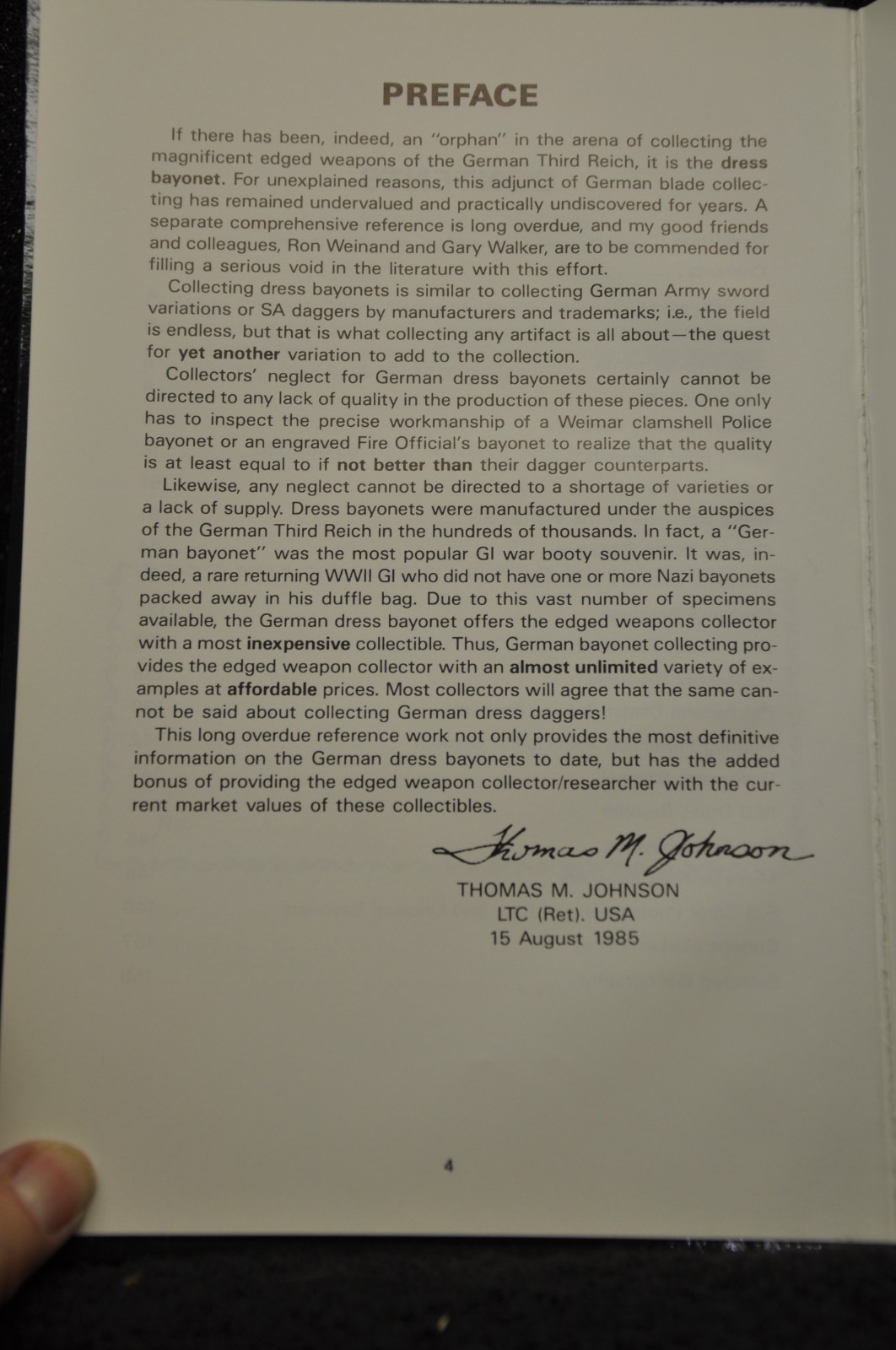 PREFACE

If there has been, indeed, an "orphan" in the arena of collecting the magnificent edged weapons of the German Third Reich, it is the dress bayonet. For unexplained reasons, this adjunct of German blade collecting has remained undervalued and practically undiscovered for years. A separate comprehensive reference is long overdue, and my good friends and colleagues, Ron Weinand and Gary Walker, are to be commended for filling a serious void in the literature with this effort.

Collecting dress bayonets is similar to collecting German Army sword variations or SA daggers by manufacturers and trademarks; i.e., the field is endless, but that is what collecting any artifact is all about—the quest for yet another variation to add to the collection.

Collectors' neglect for German dress bayonets certainly cannot be directed to any lack of quality in the production of these pieces. One only has to inspect the precise workmanship of a Weimar clamshell Police bayonet or an engraved Fire Official's bayonet to realize that the quality is at least equal to if not better than their dagger counterparts.

Likewise, any neglect cannot be directed to a shortage of varieties or a lack of supply. Dress bayonets were manufactured under the auspices of the German Third Reich in the hundreds of thousands. In fact, a "German bayonet" was the most popular GI war booty souvenir. It was, indeed, a rare returning WWII GI who did not have one or more Nazi bayonets packed away in his duffle bag. Due to this vast number of specimens available, the German dress bayonet offers the edged weapons collector with a most inexpensive collectible. Thus, German bayonet collecting provides the edged weapon collector with an almost unlimited variety of examples at affordable prices. Most collectors will agree that the same cannot be said about collecting German dress daggers!

This long overdue reference work not only provides the most definitive information on the German dress bayonets to date, but has the added bonus of providing the edged weapon collector/researcher with the current market values of these collectibles.

Thomas M. Johnson

THOMAS M. JOHNSON
LTC (Ret). USA
15 August 1985

4